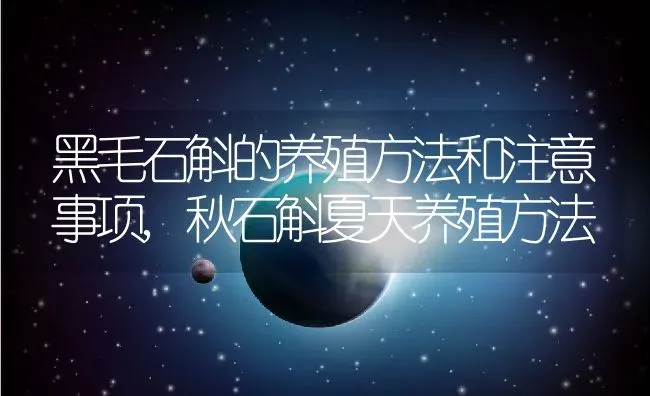 黑毛石斛的养殖方法和注意事项，秋石斛夏天养殖方法